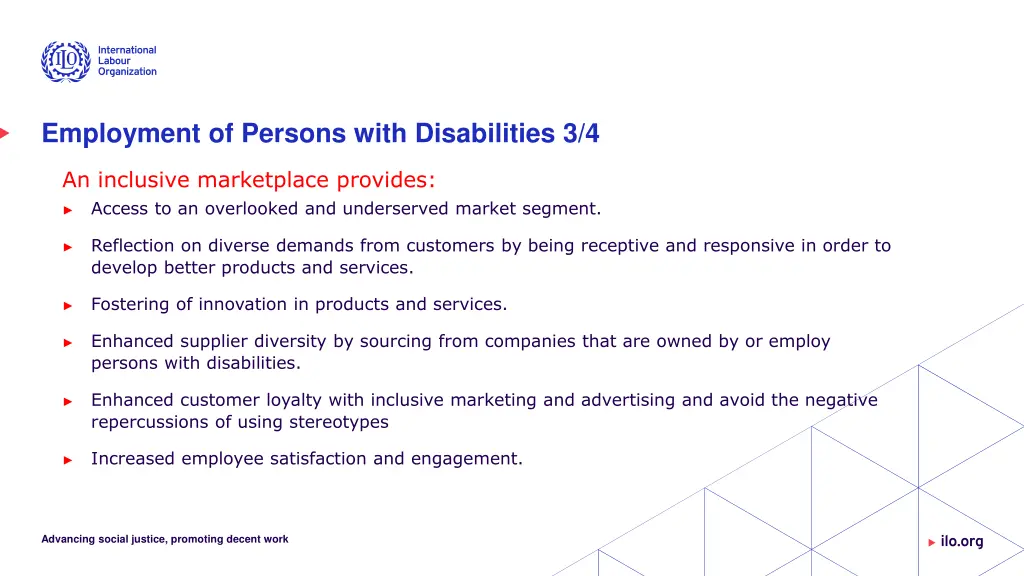 ILO International Labour Organization

Employment of Persons with Disabilities 3/4

An inclusive marketplace provides:

► Access to an overlooked and underserved market segment.

► Reflection on diverse demands from customers by being receptive and responsive in order to develop better products and services.

► Fostering of innovation in products and services.

► Enhanced supplier diversity by sourcing from companies that are owned by or employ persons with disabilities.

► Enhanced customer loyalty with inclusive marketing and advertising and avoid the negative repercussions of using stereotypes

► Increased employee satisfaction and engagement.

Advancing social justice, promoting decent work

► ilo.org